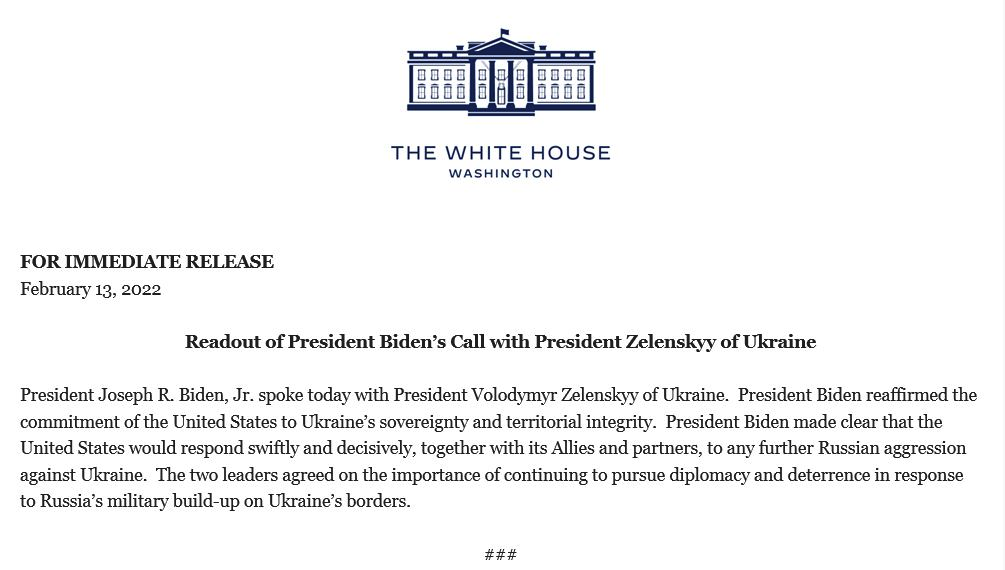 THE WHITE HOUSE
WASHINGTON

FOR IMMEDIATE RELEASE
February 13, 2022

Readout of President Biden's Call with President Zelenskyy of Ukraine

President Joseph R. Biden, Jr. spoke today with President Volodymyr Zelenskyy of Ukraine. President Biden reaffirmed the commitment of the United States to Ukraine's sovereignty and territorial integrity. President Biden made clear that the United States would respond swiftly and decisively, together with its Allies and partners, to any further Russian aggression against Ukraine. The two leaders agreed on the importance of continuing to pursue diplomacy and deterrence in response to Russia's military build-up on Ukraine's borders.

###